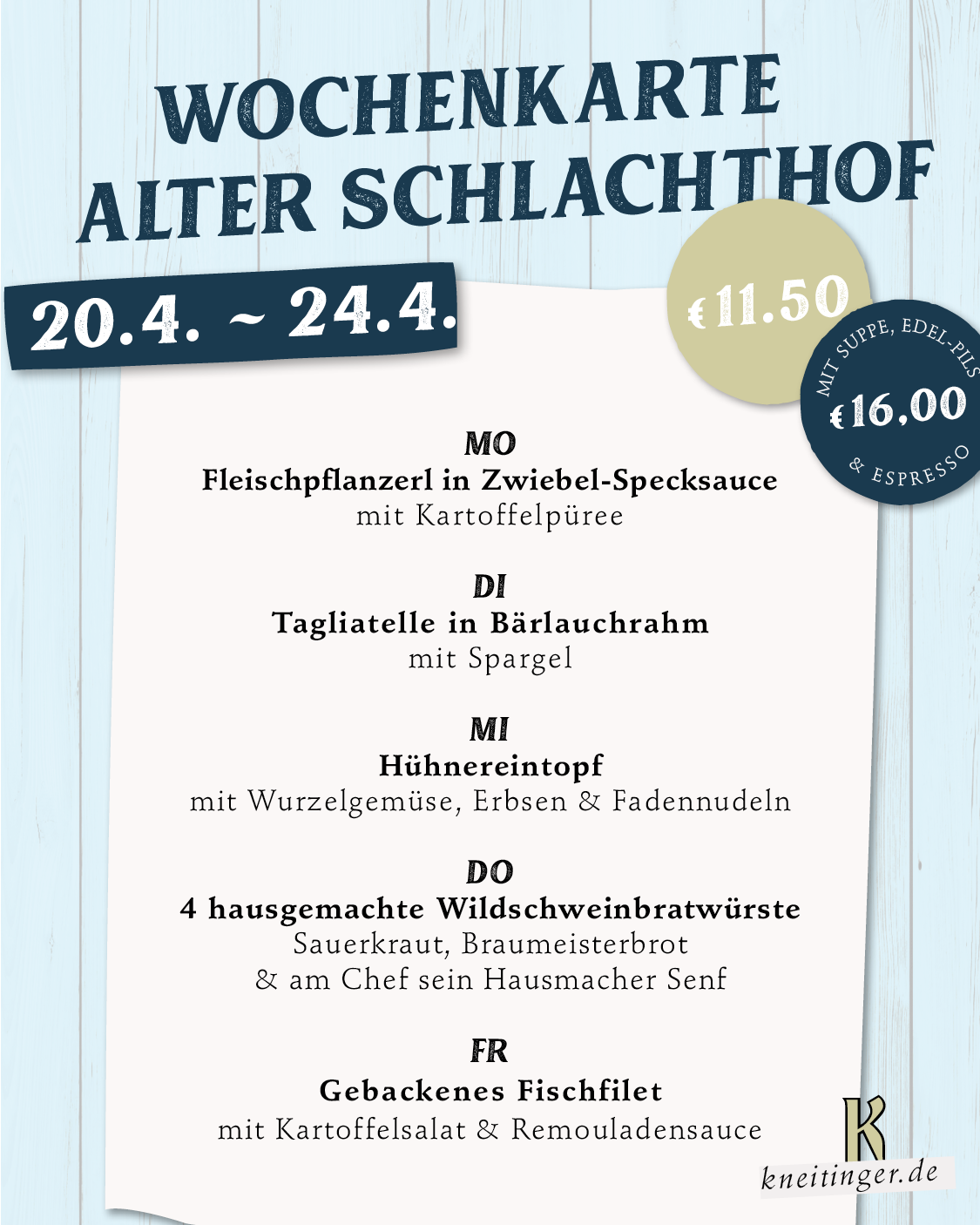 WOCHENKARTE
ALTER SCHLACHTHOF

20.4. ~ 24.4.

€ 11.50

MIT SUPPE, EDEL-PILS
€ 16,00
& ESPRESSO

MO
Fleischpflanzerl in Zwiebel-Specksauce
mit Kartoffelpüree

DI
Tagliatelle in Bärlauchrahm
mit Spargel

MI
Hühnereintopf
mit Wurzelgemüse, Erbsen & Fadennudeln

DO
4 hausgemachte Wildschweinbratwürste
Sauerkraut, Braumeisterbrot
& am Chef sein Hausmacher Senf

FR
Gebackenes Fischfilet
mit Kartoffelsalat & Remouladensauce

K
kneitinger.de